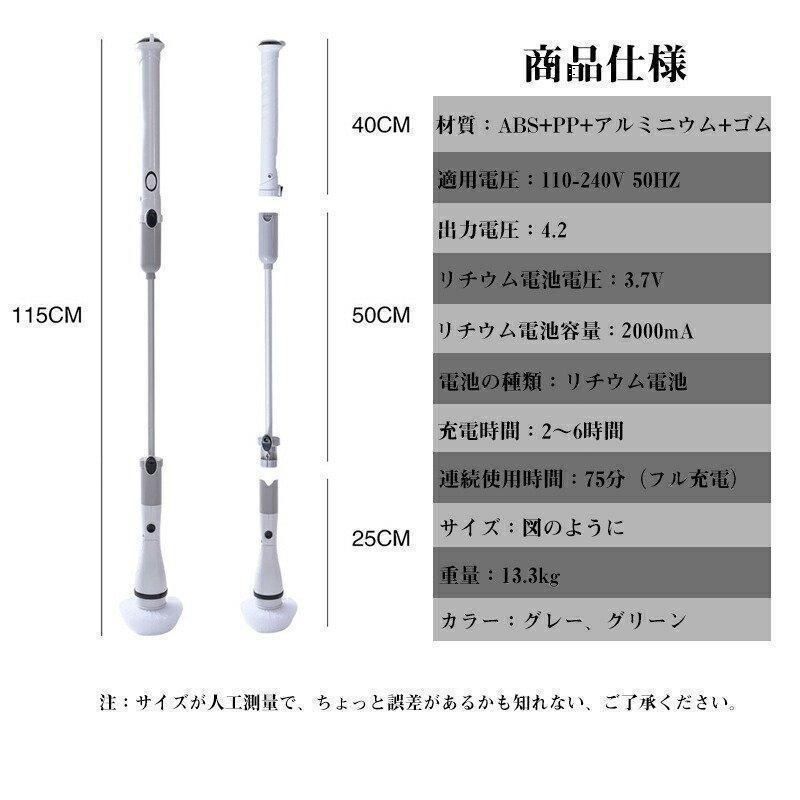 115CM

40CM

50CM

25CM

商品仕様

材質：ABS+PP+アルミニウム+ゴム

適用電圧：110-240V 50HZ

出力電圧：4.2

リチウム電池電圧：3.7V

リチウム電池容量：2000mA

電池の種類：リチウム電池

充電時間：2～6時間

連続使用時間：75分（フル充電）

サイズ：図のように

重量：13.3kg

カラー：グレー、グリーン

注：サイズが人工測量で、ちょっと誤差があるかも知れない、ご了承ください。